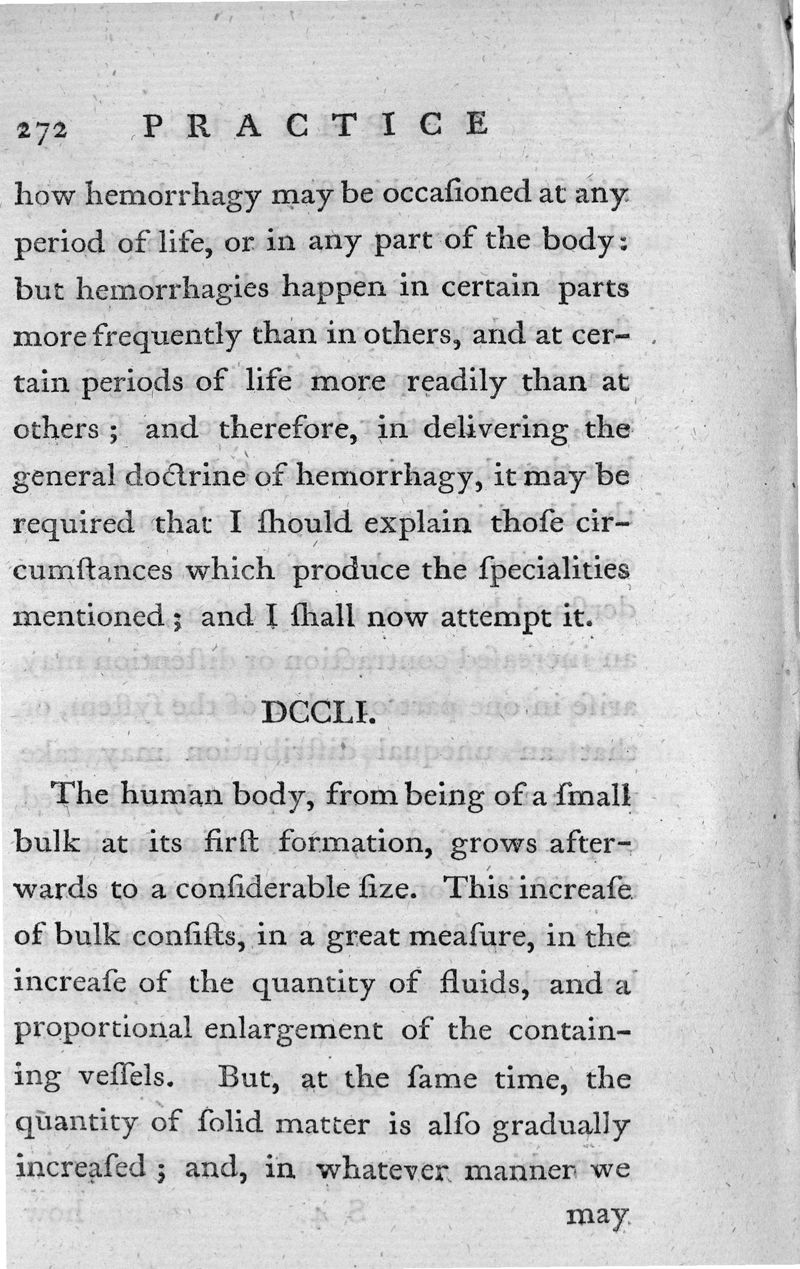 272 PRACTICE

how hemorrhagy may be occaſioned at any period of life, or in any part of the body: but hemorrhagies happen in certain parts more frequently than in others, and at certain periods of life more readily than at others; and therefore, in delivering the general doctrine of hemorrhagy, it may be required that I ſhould explain thoſe circumſtances which produce the ſpecialities mentioned; and I ſhall now attempt it.

DCCLI.

The human body, from being of a ſmall bulk at its firſt formation, grows afterwards to a conſiderable ſize. This increaſe of bulk conſiſts, in a great meaſure, in the increaſe of the quantity of fluids, and a proportional enlargement of the containing veſſels. But, at the ſame time, the quantity of ſolid matter is alſo gradually increaſed; and, in whatever manner we

may